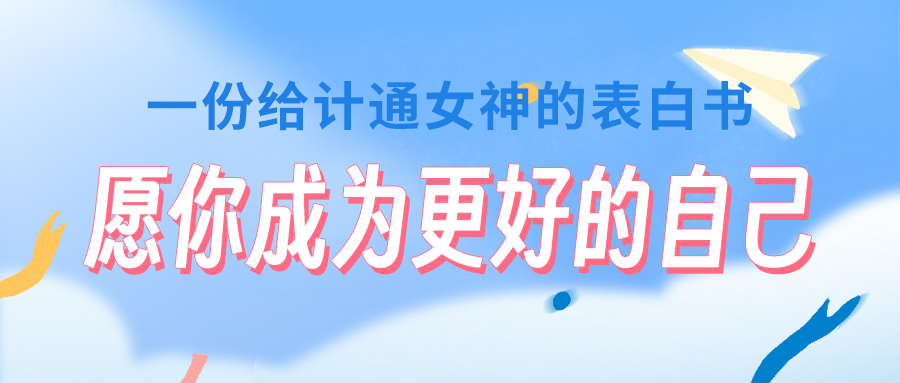 一份给计通女神的表白书
愿你成为更好的自己